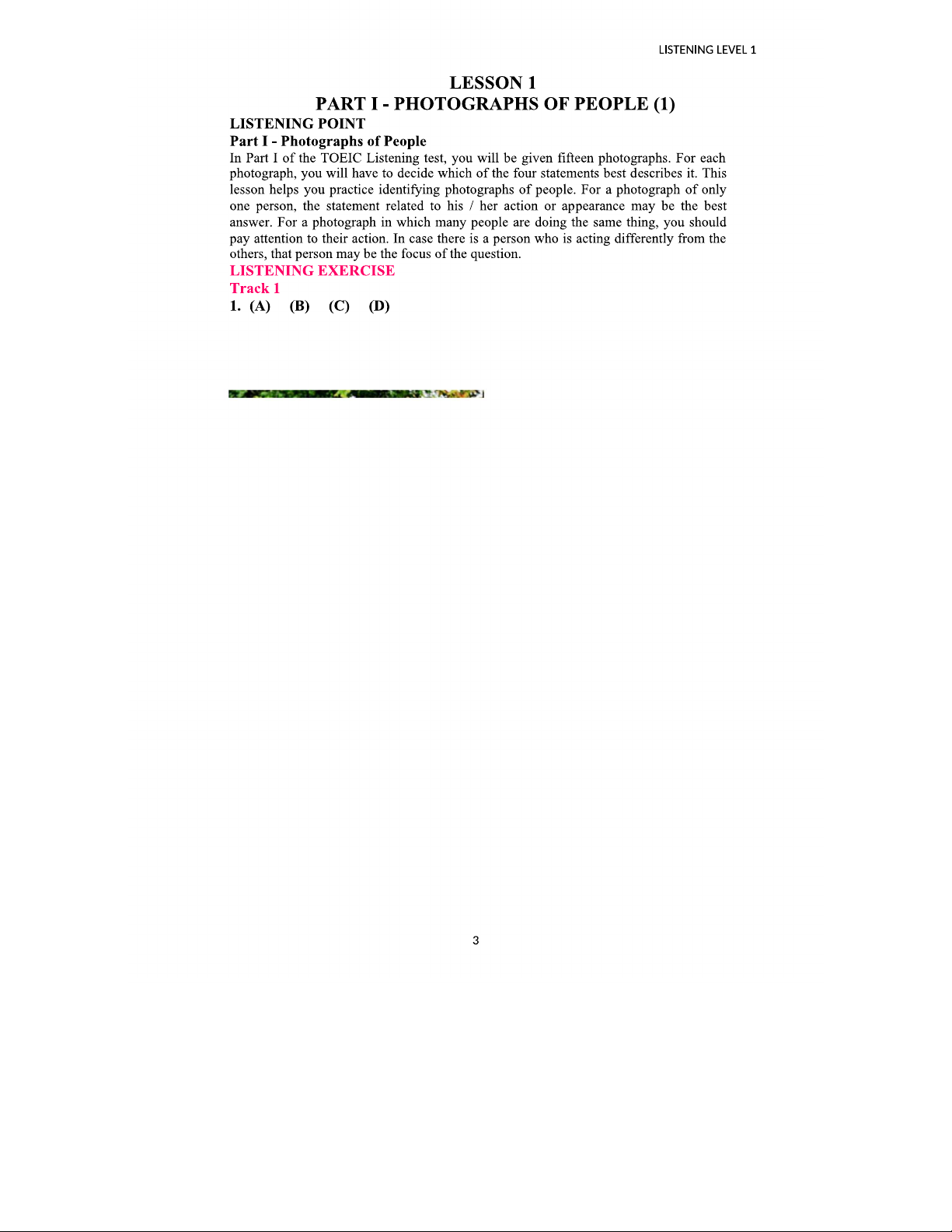 LISTENING LEVEL 1

LESSON 1
PART I - PHOTOGRAPHS OF PEOPLE (1)

LISTENING POINT

Part I - Photographs of People

In Part I of the TOEIC Listening test, you will be given fifteen photographs. For each photograph, you will have to decide which of the four statements best describes it. This lesson helps you practice identifying photographs of people. For a photograph of only one person, the statement related to his / her action or appearance may be the best answer. For a photograph in which many people are doing the same thing, you should pay attention to their action. In case there is a person who is acting differently from the others, that person may be the focus of the question.

LISTENING EXERCISE

Track 1

1. (A) (B) (C) (D)

3